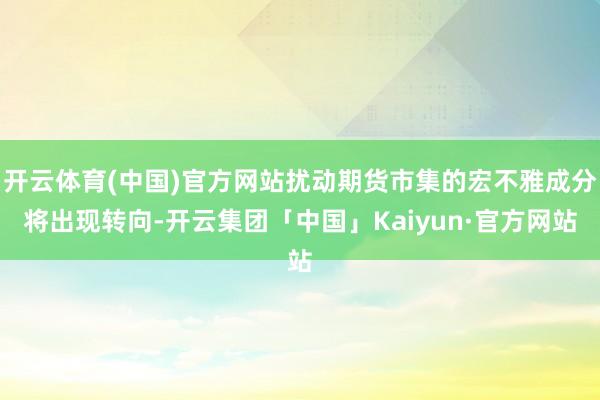 开云体育(中国)官方网站扰动期货市集的宏不雅成分将出现转向-开云集团「中国」Kaiyun·官方网站站